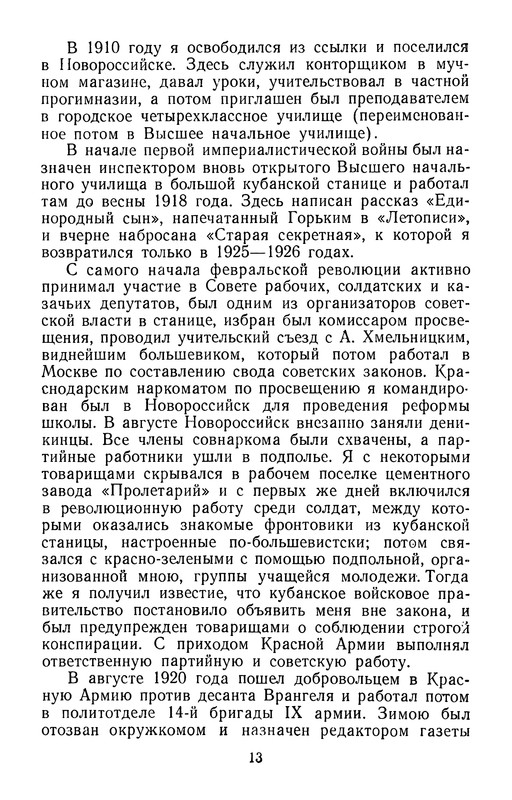 В 1910 году я освободился из ссылки и поселился в Новороссийске. Здесь служил конторщиком в мучном магазине, давал уроки, учительствовал в частной прогимназии, а потом приглашен был преподавателем в городское четырехклассное училище (переименованное потом в Высшее начальное училище).

В начале первой империалистической войны был назначен инспектором вновь открытого Высшего начального училища в большой кубанской станице и работал там до весны 1918 года. Здесь написан рассказ «Единородный сын», напечатанный Горьким в «Летописи», и вчерне набросана «Старая секретная», к которой я возвратился только в 1925—1926 годах.

С самого начала февральской революции активно принимал участие в Совете рабочих, солдатских и казачьих депутатов, был одним из организаторов советской власти в станице, избран был комиссаром просвещения, проводил учительский съезд с А. Хмельницким, виднейшим большевиком, который потом работал в Москве по составлению свода советских законов. Краснодарским наркоматом по просвещению я командирован был в Новороссийск для проведения реформы школы. В августе Новороссийск внезапно заняли деникинцы. Все члены совнаркома были схвачены, а партийные работники ушли в подполье. Я с некоторыми товарищами скрывался в рабочем поселке цементного завода «Пролетарий» и с первых же дней включился в революционную работу среди солдат, между которыми оказались знакомые фронтовики из кубанской станицы, настроенные по-большевистски; потом связался с красно-зелеными с помощью подпольной, организованной мною, группы учащейся молодежи. Тогда же я получил известие, что кубанское войсковое правительство постановило объявить меня вне закона, и был предупрежден товарищами о соблюдении строгой конспирации. С приходом Красной Армии выполнял ответственную партийную и советскую работу.

В августе 1920 года пошел добровольцем в Красную Армию против десанта Врангеля и работал потом в политотделе 14-й бригады IX армии. Зимою был отозван окружкомом и назначен редактором газеты

13